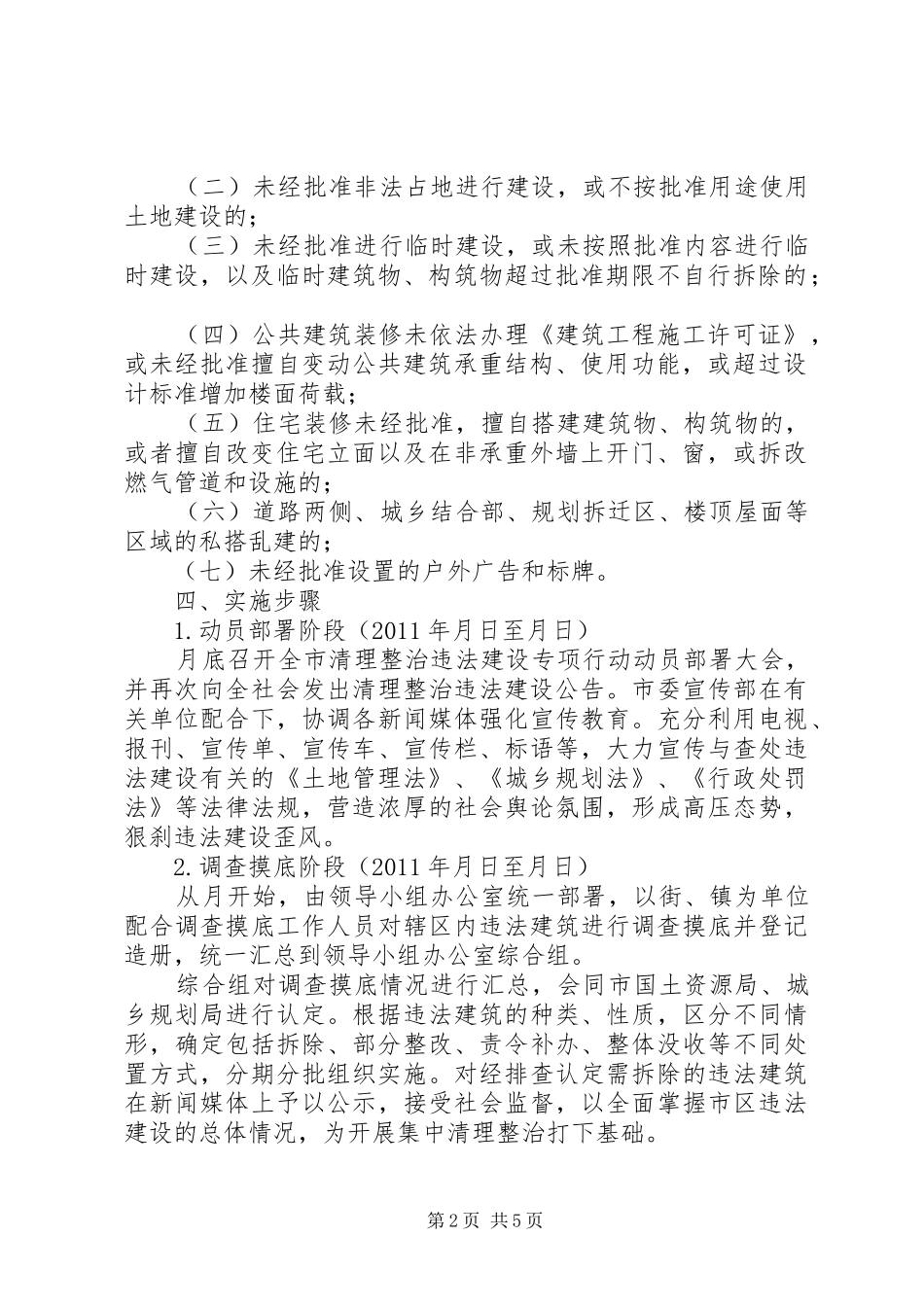 （二）未经批准非法占地进行建设，或不按批准用途使用土地建设的；

（三）未经批准进行临时建设，或未按照批准内容进行临时建设，以及临时建筑物、构筑物超过批准期限不自行拆除的；

（四）公共建筑装修未依法办理《建筑工程施工许可证》，或未经批准擅自变动公共建筑承重结构、使用功能，或超过设计标准增加楼面荷载；

（五）住宅装修未经批准，擅自搭建建筑物、构筑物的，或者擅自改变住宅立面以及在非承重外墙上开门、窗，或拆改燃气管道和设施的；

（六）道路两侧、城乡结合部、规划拆迁区、楼顶屋面等区域的私搭乱建的；

（七）未经批准设置的户外广告和标牌。

四、实施步骤

1.动员部署阶段（2011年月日至月日）

月底召开全市清理整治违法建设专项行动动员部署大会，并再次向全社会发出清理整治违法建设公告。市委宣传部在有关单位配合下，协调各新闻媒体强化宣传教育。充分利用电视、报刊、宣传单、宣传车、宣传栏、标语等，大力宣传与查处违法建设有关的《土地管理法》、《城乡规划法》、《行政处罚法》等法律法规，营造浓厚的社会舆论氛围，形成高压态势，狠刹违法建设歪风。

2.调查摸底阶段（2011年月日至月日）

从月开始，由领导小组办公室统一部署，以街、镇为单位配合调查摸底工作人员对辖区内违法建筑进行调查摸底并登记造册，统一汇总到领导小组办公室综合组。

综合组对调查摸底情况进行汇总，会同市国土资源局、城乡规划局进行认定。根据违法建筑的种类、性质，区分不同情形，确定包括拆除、部分整改、责令补办、整体没收等不同处置方式，分期分批组织实施。对经排查认定需拆除的违法建筑在新闻媒体上予以公示，接受社会监督，以全面掌握市区违法建设的总体情况，为开展集中清理整治打下基础。

第2页 共5页